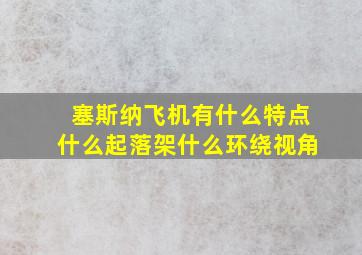 塞斯纳飞机有什么特点
什么起落架什么环绕视角